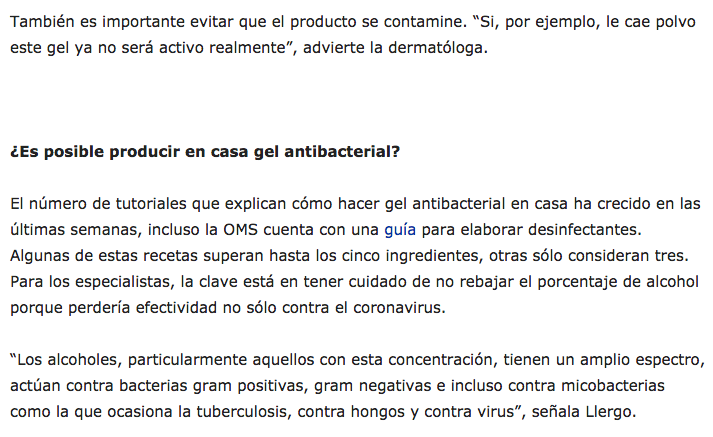 También es importante evitar que el producto se contamine. “Si, por ejemplo, le cae polvo este gel ya no será activo realmente”, advierte la dermatóloga.

¿Es posible producir en casa gel antibacterial?

El número de tutoriales que explican cómo hacer gel antibacterial en casa ha crecido en las últimas semanas, incluso la OMS cuenta con una guía para elaborar desinfectantes. Algunas de estas recetas superan hasta los cinco ingredientes, otras sólo consideran tres. Para los especialistas, la clave está en tener cuidado de no rebajar el porcentaje de alcohol porque perdería efectividad no sólo contra el coronavirus.

“Los alcoholes, particularmente aquellos con esta concentración, tienen un amplio espectro, actúan contra bacterias gram positivas, gram negativas e incluso contra micobacterias como la que ocasiona la tuberculosis, contra hongos y contra virus”, señala Llergo.